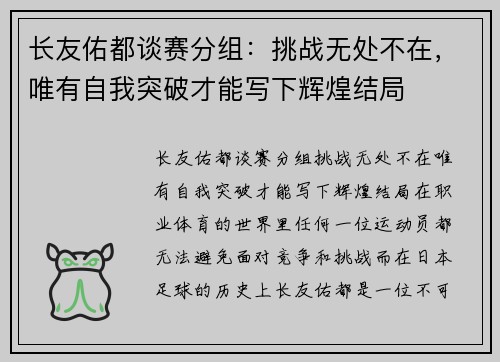 长友佑都谈赛分组：挑战无处不在，唯有自我突破才能写下辉煌结局

长友佑都谈赛分组挑战无处不在唯有自我突破才能写下辉煌结局在职业体育的世界里任何一位运动员都无法避免面对竞争和挑战而在日本足球的历史上长友佑都是一位不可